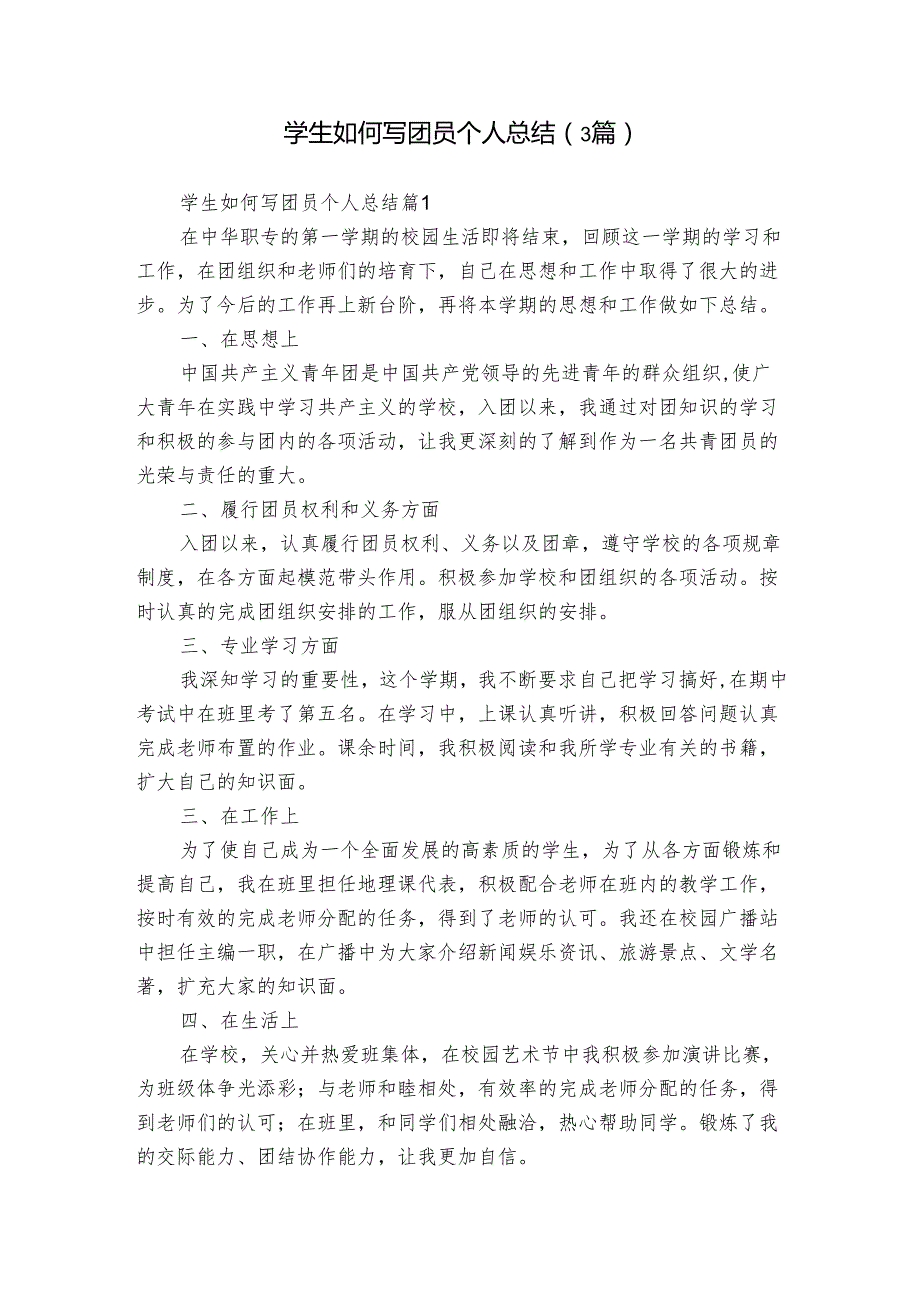 学生如何写团员个人总结（3篇）

学生如何写团员个人总结篇1

在中华职专的第一学期的校园生活即将结束，回顾这一学期的学习和工作，在团组织和老师们的培育下，自己在思想和工作中取得了很大的进步。为了今后的工作再上新台阶，再将本学期的思想和工作做如下总结。

一、在思想上

中国共产主义青年团是中国共产党领导的先进青年的群众组织,使广大青年在实践中学习共产主义的学校，入团以来，我通过对团知识的学习和积极的参与团内的各项活动，让我更深刻的了解到作为一名共青团员的光荣与责任的重大。

二、履行团员权利和义务方面

入团以来，认真履行团员权利、义务以及团章，遵守学校的各项规章制度，在各方面起模范带头作用。积极参加学校和团组织的各项活动。按时认真的完成团组织安排的工作，服从团组织的安排。

三、专业学习方面

我深知学习的重要性，这个学期，我不断要求自己把学习搞好,在期中考试中在班里考了第五名。在学习中，上课认真听讲，积极回答问题认真完成老师布置的作业。课余时间，我积极阅读和我所学专业有关的书籍，扩大自己的知识面。

三、在工作上

为了使自己成为一个全面发展的高素质的学生，为了从各方面锻炼和提高自己，我在班里担任地理课代表，积极配合老师在班内的教学工作，按时有效的完成老师分配的任务，得到了老师的认可。我还在校园广播站中担任主编一职，在广播中为大家介绍新闻娱乐资讯、旅游景点、文学名著，扩充大家的知识面。

四、在生活上

在学校，关心并热爱班集体，在校园艺术节中我积极参加演讲比赛，为班级体争光添彩；与老师和睦相处，有效率的完成老师分配的任务，得到老师们的认可；在班里，和同学们相处融洽，热心帮助同学。锻炼了我的交际能力、团结协作能力，让我更加自信。